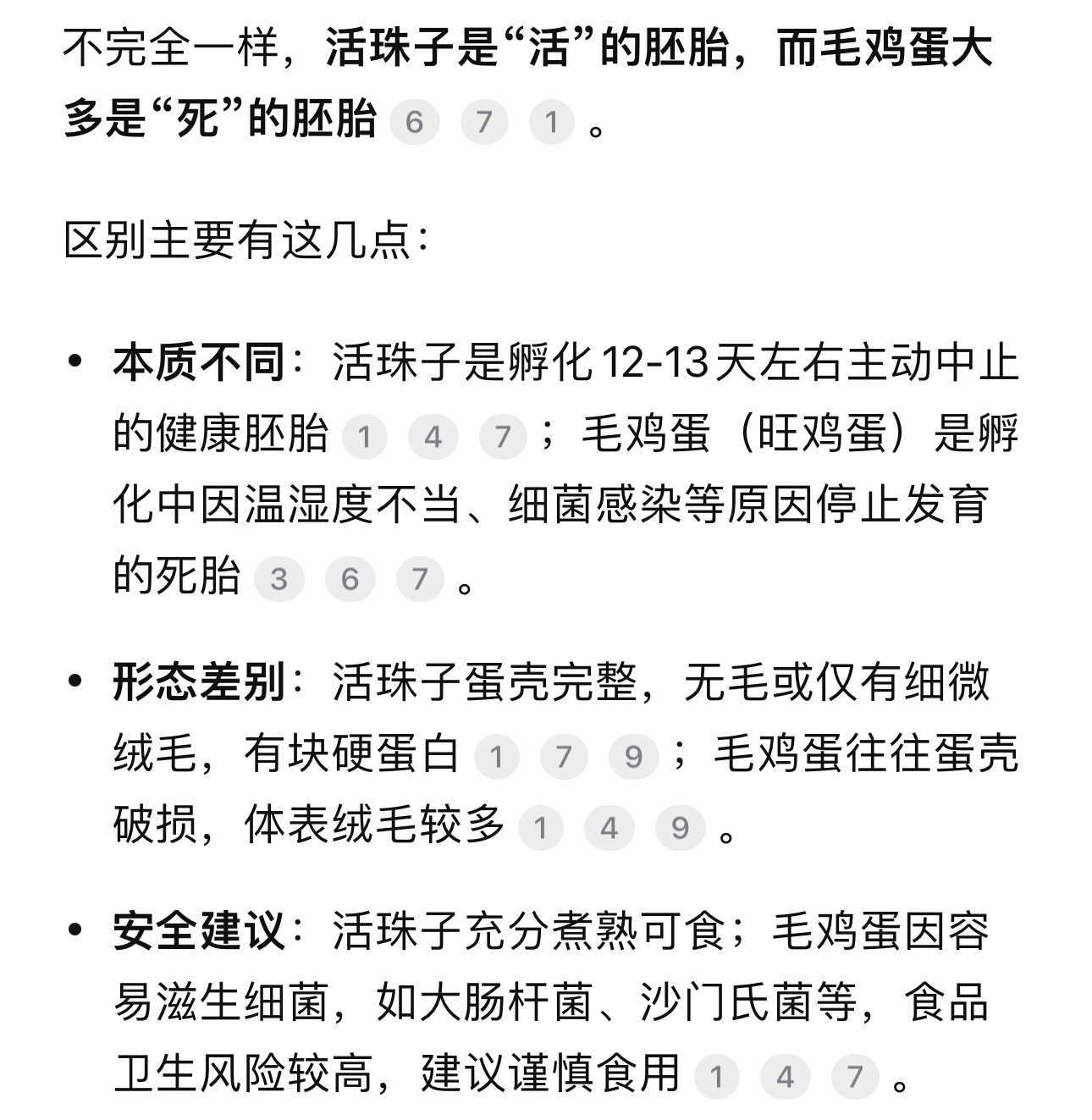 不完全一样，活珠子是“活”的胚胎，而毛鸡蛋大多是“死”的胚胎 6 7 1 。

区别主要有这几点：

• 本质不同：活珠子是孵化 12-13 天左右主动中止的健康胚胎 1 4 7 ；毛鸡蛋（旺鸡蛋）是孵化中因温湿度不当、细菌感染等原因停止发育的死胎 3 6 7 。

• 形态差别：活珠子蛋壳完整，无毛或仅有细微绒毛，有块硬蛋白 1 7 9 ；毛鸡蛋往往蛋壳破损，体表绒毛较多 1 4 9 。

• 安全建议：活珠子充分煮熟可食；毛鸡蛋因容易滋生细菌，如大肠杆菌、沙门氏菌等，食品卫生风险较高，建议谨慎食用 1 4 7 。